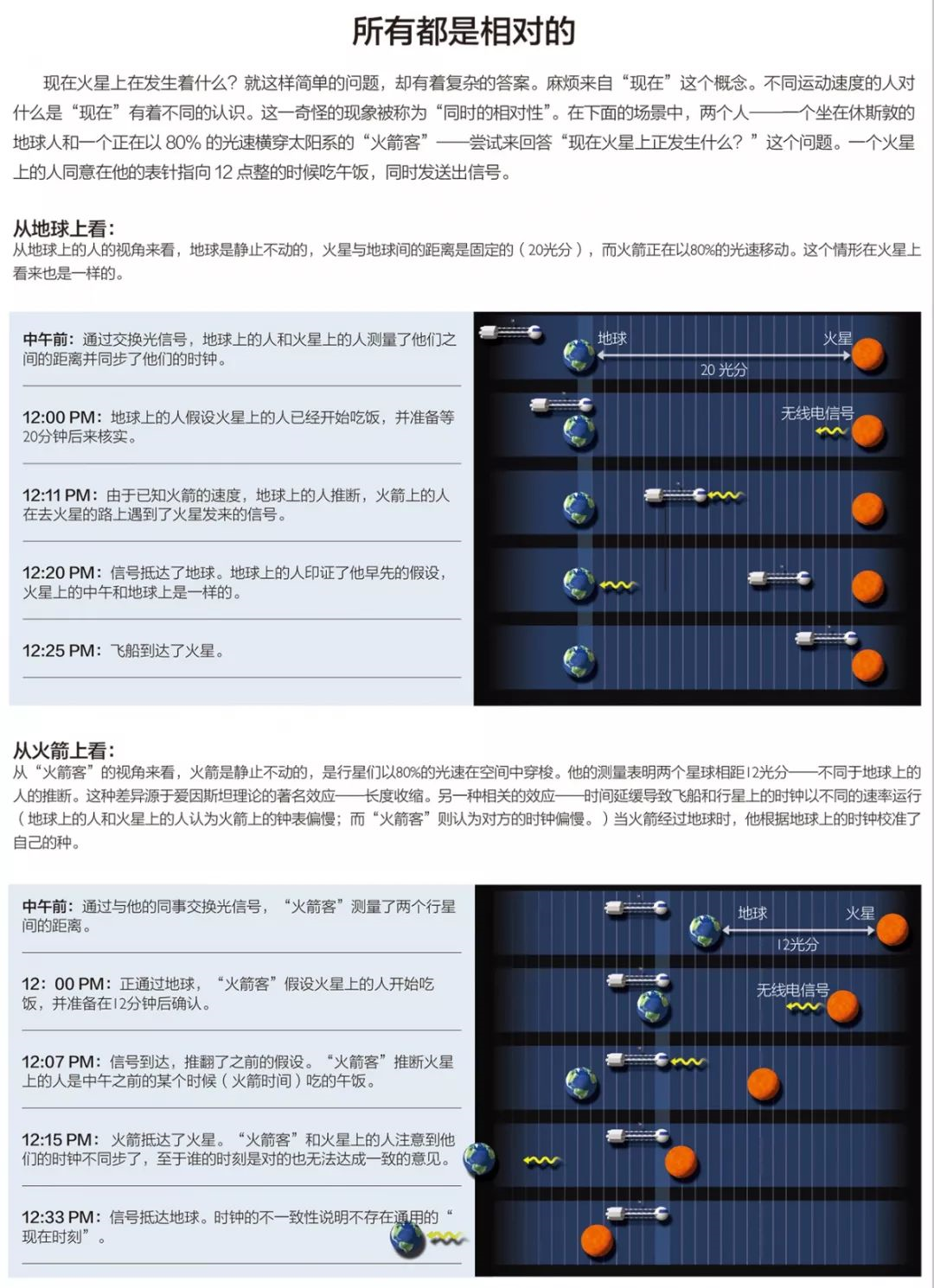 所有都是相对的

现在火星上在发生着什么？就这样简单的问题，却有着复杂的答案。麻烦来自“现在”这个概念。不同运动速度的人对什么是“现在”有着不同的认识。这一奇怪的现象被称为“同时的相对性”。在下面的场景中，两个人——一个坐在休斯敦的地球人和一个正在以 80% 的光速横穿太阳系的“火箭客”——尝试来回答“现在火星上正发生什么？”这个问题。一个火星上的人同意在他的表针指向 12 点整的时候吃午饭，同时发送出信号。

从地球上看：
从地球上的人的视角来看，地球是静止不动的，火星与地球间的距离是固定的（20光分），而火箭正在以80%的光速移动。这个情形在火星上看来也是一样的。

中午前：通过交换光信号，地球上的人和火星上的人测量了他们之间的距离并同步了他们的时钟。

12:00 PM：地球上的人假设火星上的人已经开始吃饭，并准备等20分钟后来核实。

12:11 PM：由于已知火箭的速度，地球上的人推断，火箭上的人在去火星的路上遇到了火星发来的信号。

12:20 PM：信号抵达了地球。地球上的人印证了他早先的假设，火星上的中午和地球上是一样的。

12:25 PM：飞船到达了火星。

地球
火星
20 光分
无线电信号

从火箭上看：
从“火箭客”的视角来看，火箭是静止不动的，是行星们以80%的光速在空间中穿梭。他的测量表明两个星球相距12光分——不同于地球上的人的推断。这种差异源于爱因斯坦理论的著名效应——长度收缩。另一种相关的效应——时间延缓导致飞船和行星上的时钟以不同的速率运行（地球上的人和火星上的人认为火箭上的钟表偏慢；而“火箭客”则认为对方的时钟偏慢。）当火箭经过地球时，他根据地球上的时钟校准了自己的种。

中午前：通过与他的同事交换光信号，“火箭客”测量了两个行星间的距离。

12：00 PM：正通过地球，“火箭客”假设火星上的人开始吃饭，并准备在12分钟后确认。

12:07 PM：信号到达，推翻了之前的假设。“火箭客”推断火星上的人是中午之前的某个时候（火箭时间）吃的午饭。

12:15 PM：火箭抵达了火星。“火箭客”和火星上的人注意到他们的时钟不同步了，至于谁的时刻是对的也无法达成一致的意见。

12:33 PM：信号抵达地球。时钟的不一致性说明不存在通用的“现在时刻”。

地球
火星
12光分
无线电信号